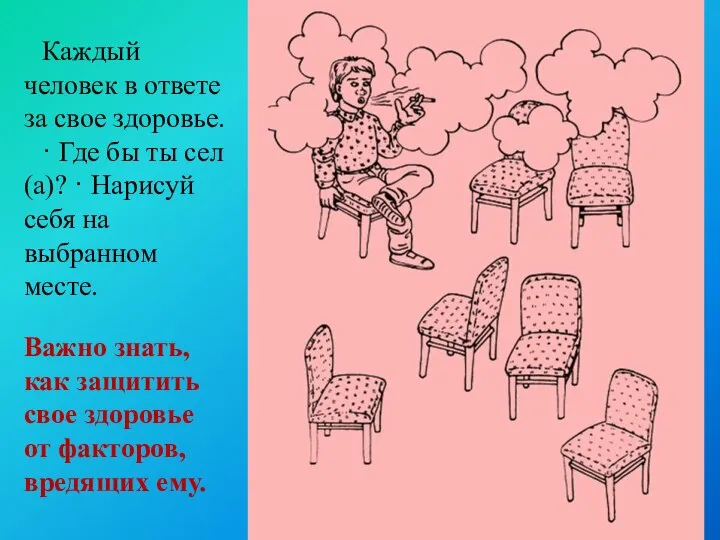 Каждый человек в ответе за свое здоровье. · Где бы ты сел (а)? · Нарисуй себя на выбранном месте.

Важно знать, как защитить свое здоровье от факторов, вредящих ему.